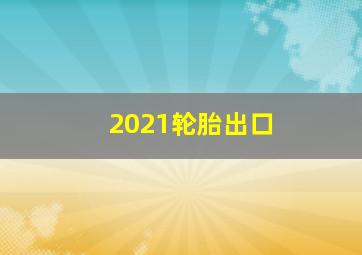 2021轮胎出口